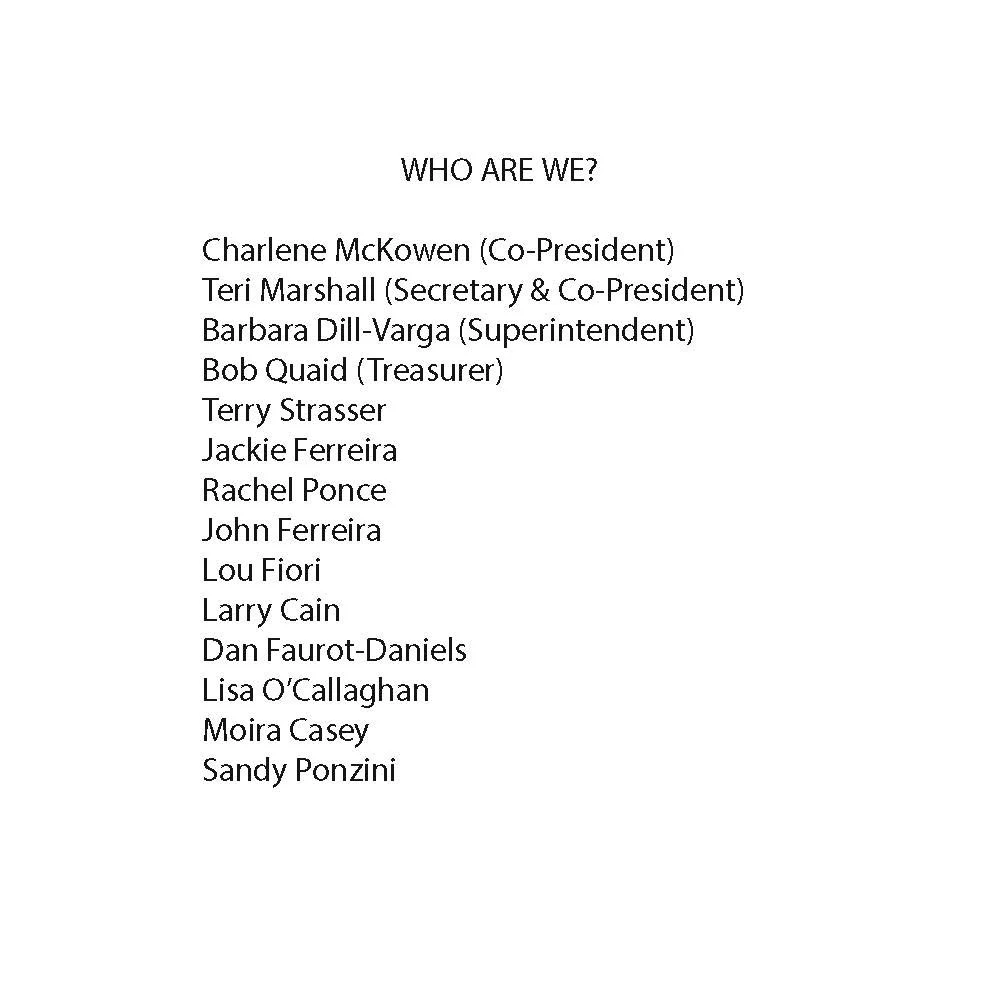 WHO ARE WE?

Charlene McKowen (Co-President)
Teri Marshall (Secretary & Co-President)
Barbara Dill-Varga (Superintendent)
Bob Quaid (Treasurer)
Terry Strasser
Jackie Ferreira
Rachel Ponce
John Ferreira
Lou Fiori
Larry Cain
Dan Faurot-Daniels
Lisa O'Callaghan
Moira Casey
Sandy Ponzini